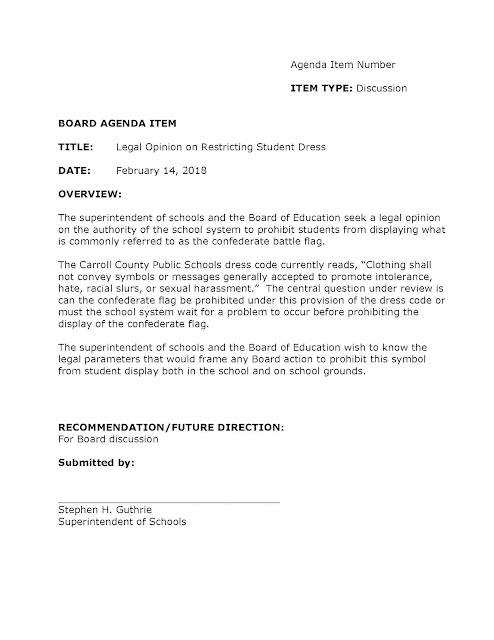 Agenda Item Number

ITEM TYPE: Discussion

BOARD AGENDA ITEM

TITLE: Legal Opinion on Restricting Student Dress

DATE: February 14, 2018

OVERVIEW:

The superintendent of schools and the Board of Education seek a legal opinion on the authority of the school system to prohibit students from displaying what is commonly referred to as the confederate battle flag.

The Carroll County Public Schools dress code currently reads, "Clothing shall not convey symbols or messages generally accepted to promote intolerance, hate, racial slurs, or sexual harassment." The central question under review is can the confederate flag be prohibited under this provision of the dress code or must the school system wait for a problem to occur before prohibiting the display of the confederate flag.

The superintendent of schools and the Board of Education wish to know the legal parameters that would frame any Board action to prohibit this symbol from student display both in the school and on school grounds.

RECOMMENDATION/FUTURE DIRECTION:
For Board discussion

Submitted by:

____
Stephen H. Guthrie
Superintendent of Schools